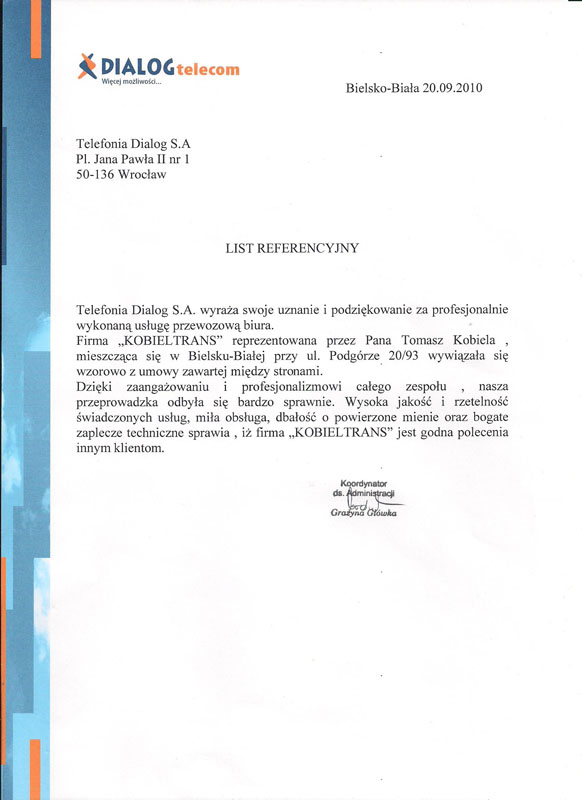 DIALOGtelecom
Więcej możliwości...

Bielsko-Biała 20.09.2010

Telefonia Dialog S.A
Pl. Jana Pawła II nr 1
50-136 Wrocław

LIST REFERENCYJNY

Telefonia Dialog S.A. wyraża swoje uznanie i podziękowanie za profesjonalnie wykonaną usługę przewozową biura.
Firma „KOBIELTRANS" reprezentowana przez Pana Tomasz Kobiela , mieszcząca się w Bielsku-Białej przy ul. Podgórze 20/93 wywiązała się wzorowo z umowy zawartej między stronami.
Dzięki zaangażowaniu i profesjonalizmowi całego zespołu , nasza przeprowadzka odbyła się bardzo sprawnie. Wysoka jakość i rzetelność świadczonych usług, miła obsługa, dbałość o powierzone mienie oraz bogate zaplecze techniczne sprawia , iż firma „KOBIELTRANS" jest godna polecenia innym klientom.

Koordynator
ds. Administracji
Grażyna Główka